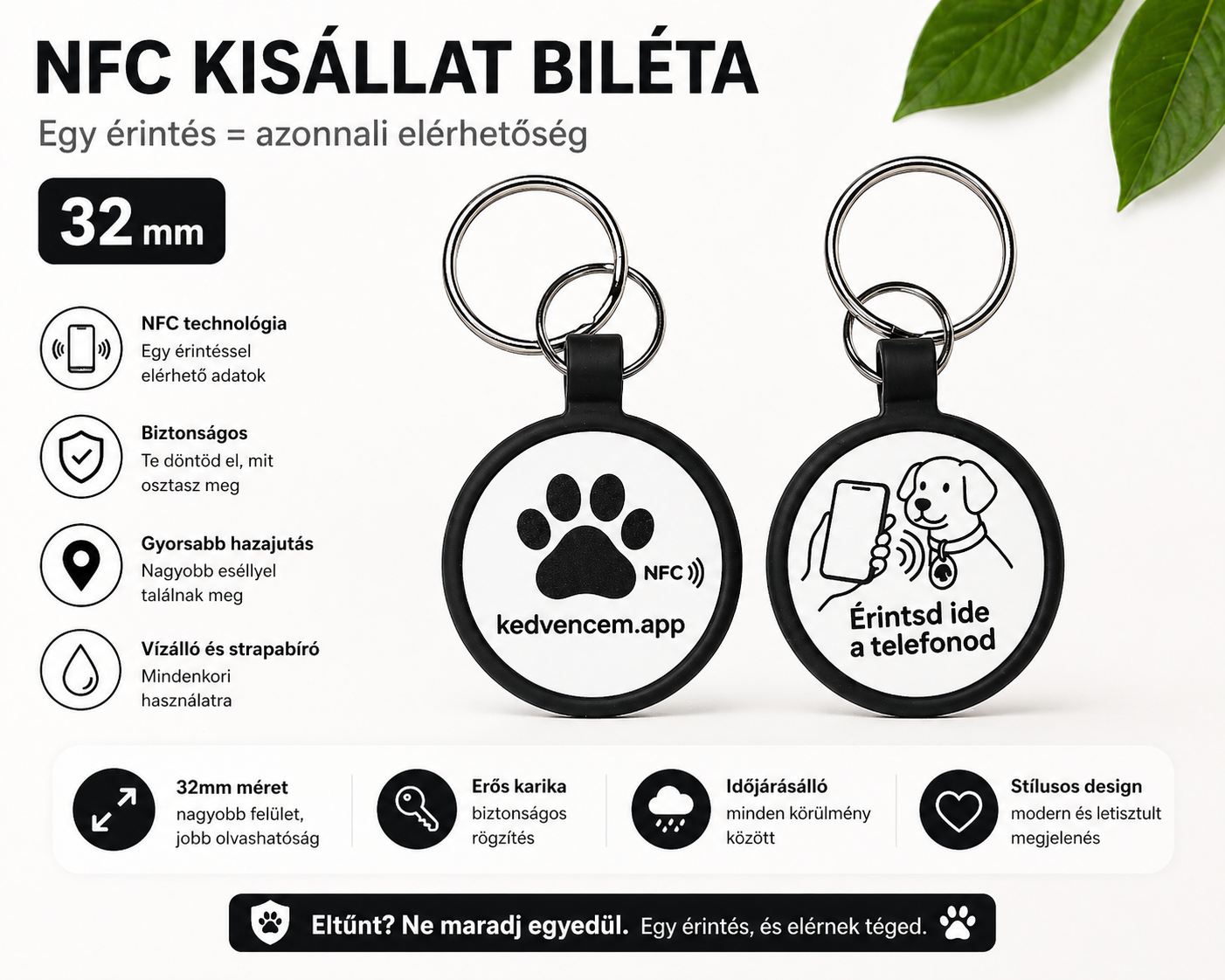 NFC KISÁLLAT BILÉTA
Egy érintés = azonnali elérhetőség

32 mm

NFC technológia
Egy érintéssel elérhető adatok

Biztonságos
Te döntöd el, mit osztasz meg

Gyorsabb hazajutás
Nagyobb eséllyel találnak meg

Vízálló és strapabíró
Mindenkori használatra

NFC
kedvencem.app

Érintsd ide a telefonod

32mm méret
nagyobb felület, jobb olvashatóság

Erős karika
biztonságos rögzítés

Időjárásálló
minden körülmény között

Stílusos design
modern és letisztult megjelenés

Eltűnt? Ne maradj egyedül. Egy érintés, és elérnek téged.